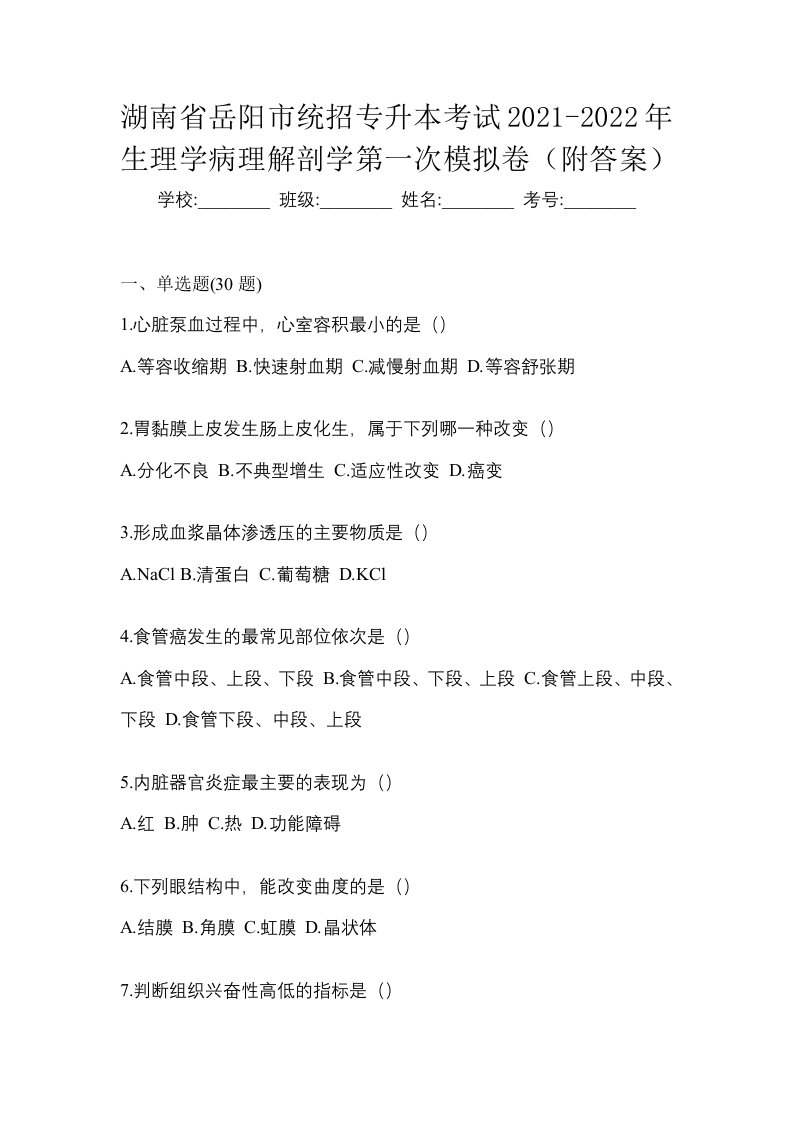 湖南省岳阳市统招专升本考试2021-2022年生理学病理解剖学第一次模拟卷（附答案）

学校:________ 班级:________ 姓名:________ 考号:________

一、单选题(30 题)

1.心脏泵血过程中，心室容积最小的是（）

A.等容收缩期 B.快速射血期 C.减慢射血期 D.等容舒张期

2.胃黏膜上皮发生肠上皮化生，属于下列哪一种改变（）

A.分化不良 B.不典型增生 C.适应性改变 D.癌变

3.形成血浆晶体渗透压的主要物质是（）

A.NaCl B.清蛋白 C.葡萄糖 D.KCl

4.食管癌发生的最常见部位依次是（）

A.食管中段、上段、下段 B.食管中段、下段、上段 C.食管上段、中段、下段 D.食管下段、中段、上段

5.内脏器官炎症最主要的表现为（）

A.红 B.肿 C.热 D.功能障碍

6.下列眼结构中，能改变曲度的是（）

A.结膜 B.角膜 C.虹膜 D.晶状体

7.判断组织兴奋性高低的指标是（）